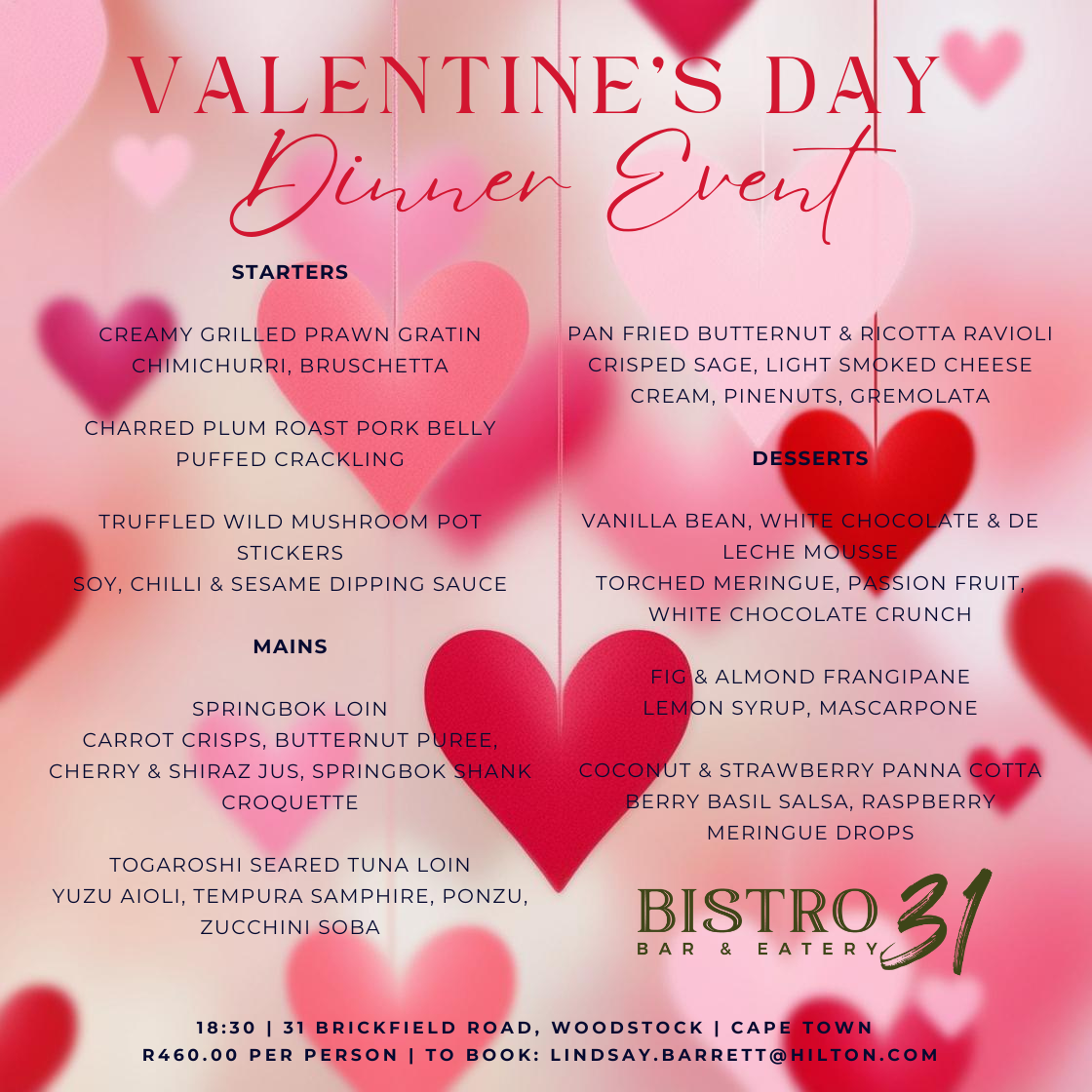 VALENTINE'S DAY
Dinner Event

STARTERS

CREAMY GRILLED PRAWN GRATIN
CHIMICHURRI, BRUSCHETTA

CHARRED PLUM ROAST PORK BELLY
PUFFED CRACKLING

TRUFFLED WILD MUSHROOM POT STICKERS
SOY, CHILLI & SESAME DIPPING SAUCE

MAINS

SPRINGBOK LOIN
CARROT CRISPS, BUTTERNUT PUREE, CHERRY & SHIRAZ JUS, SPRINGBOK SHANK CROQUETTE

TOGAROSHI SEARED TUNA LOIN
YUZU AIOLI, TEMPURA SAMPHIRE, PONZU, ZUCCHINI SOBA

PAN FRIED BUTTERNUT & RICOTTA RAVIOLI
CRISPED SAGE, LIGHT SMOKED CHEESE CREAM, PINENUTS, GREMOLATA

DESSERTS

VANILLA BEAN, WHITE CHOCOLATE & DE LECHE MOUSSE
TORCHED MERINGUE, PASSION FRUIT, WHITE CHOCOLATE CRUNCH

FIG & ALMOND FRANGIPANE
LEMON SYRUP, MASCARPONE

COCONUT & STRAWBERRY PANNA COTTA
BERRY BASIL SALSA, RASPBERRY MERINGUE DROPS

BISTRO 31
BAR & EATERY

18:30 | 31 BRICKFIELD ROAD, WOODSTOCK | CAPE TOWN
R460.00 PER PERSON | TO BOOK: LINDSAY.BARRETT@HILTON.COM